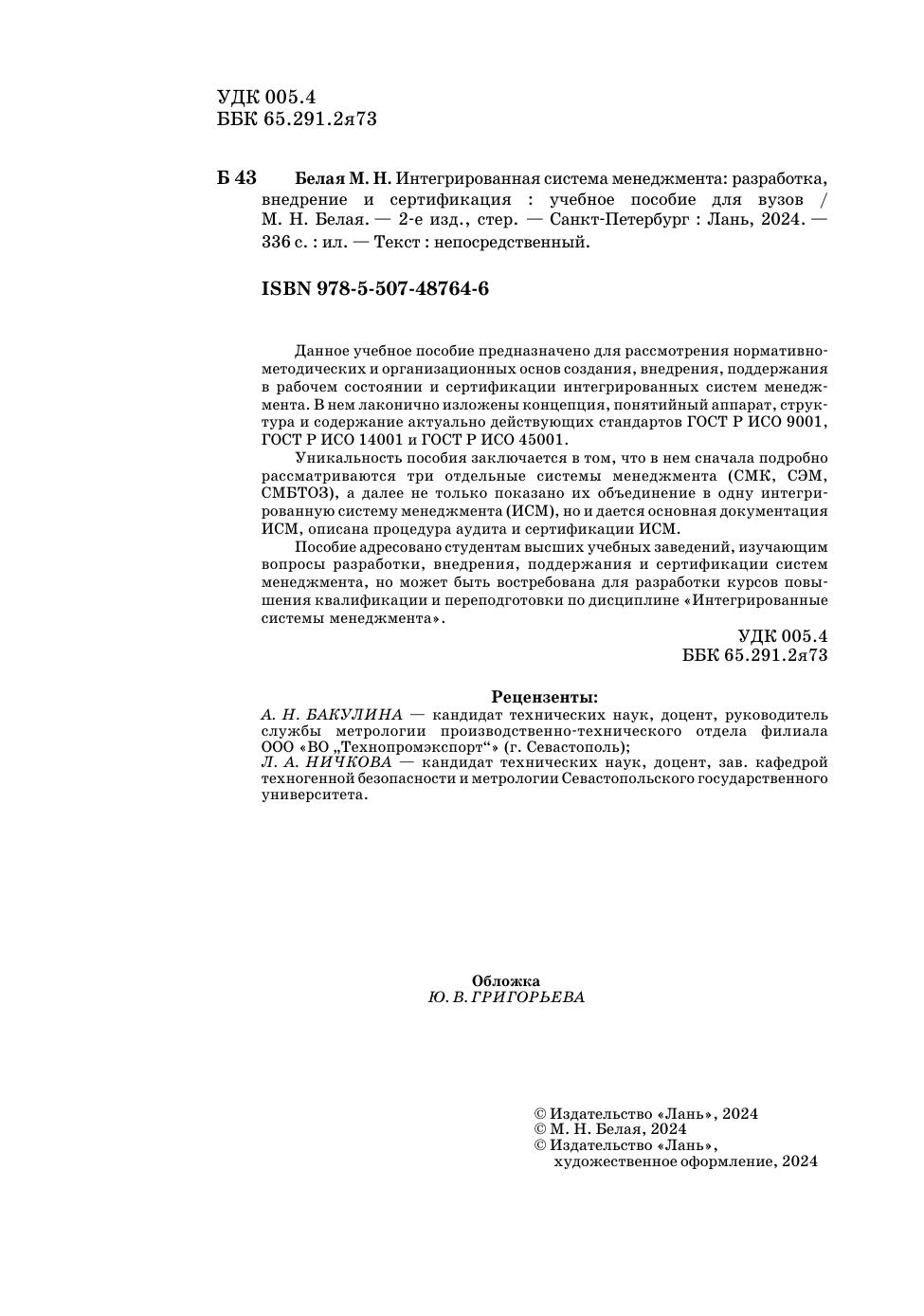 УДК 005.4
ББК 65.291.2я73

Б 43 Белая М. Н. Интегрированная система менеджмента: разработка, внедрение и сертификация : учебное пособие для вузов / М. Н. Белая. — 2-е изд., стер. — Санкт-Петербург : Лань, 2024. — 336 с. : ил. — Текст : непосредственный.

ISBN 978-5-507-48764-6

Данное учебное пособие предназначено для рассмотрения нормативно-методических и организационных основ создания, внедрения, поддержания в рабочем состоянии и сертификации интегрированных систем менеджмента. В нем лаконично изложены концепция, понятийный аппарат, структура и содержание актуально действующих стандартов ГОСТ Р ИСО 9001, ГОСТ Р ИСО 14001 и ГОСТ Р ИСО 45001.

Уникальность пособия заключается в том, что в нем сначала подробно рассматриваются три отдельные системы менеджмента (СМК, СЭМ, СМБТОЗ), а далее не только показано их объединение в одну интегрированную систему менеджмента (ИСМ), но и дается основная документация ИСМ, описана процедура аудита и сертификации ИСМ.

Пособие адресовано студентам высших учебных заведений, изучающим вопросы разработки, внедрения, поддержания и сертификации систем менеджмента, но может быть востребована для разработки курсов повышения квалификации и переподготовки по дисциплине «Интегрированные системы менеджмента».

УДК 005.4
ББК 65.291.2я73

Рецензенты:
А. Н. БАКУЛИНА — кандидат технических наук, доцент, руководитель службы метрологии производственно-технического отдела филиала ООО «ВО „Технопромэкспорт“» (г. Севастополь);
Л. А. НИЧКОВА — кандидат технических наук, доцент, зав. кафедрой техногенной безопасности и метрологии Севастопольского государственного университета.

Обложка
Ю. В. ГРИГОРЬЕВА

© Издательство «Лань», 2024
© М. Н. Белая, 2024
© Издательство «Лань», художественное оформление, 2024